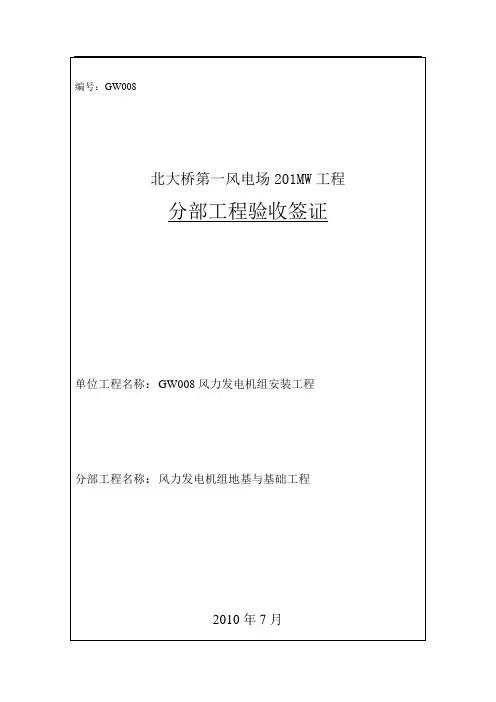 编号：GW008

北大桥第一风电场201MW工程

分部工程验收签证

单位工程名称：GW008风力发电机组安装工程

分部工程名称：风力发电机组地基与基础工程

2010年7月